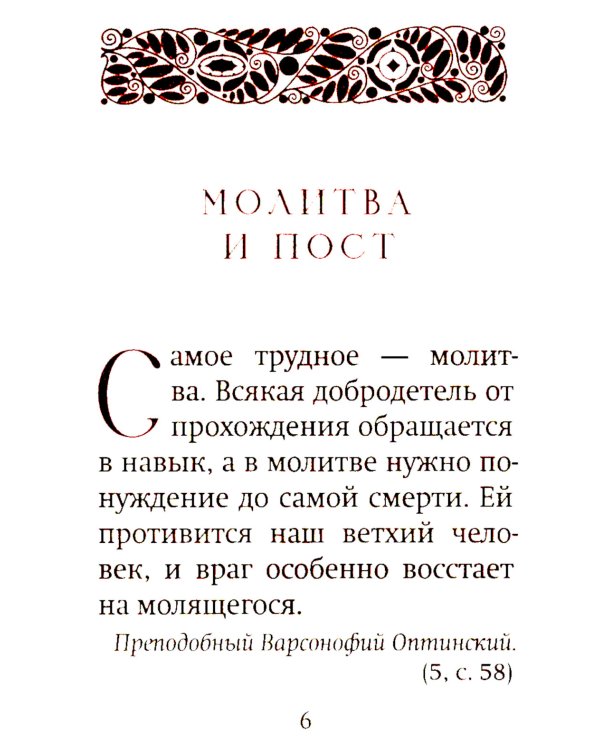 МОЛИТВА
И ПОСТ

Самое трудное — молитва. Всякая добродетель от прохождения обращается в навык, а в молитве нужно понуждение до самой смерти. Ей противится наш ветхий человек, и враг особенно восстает на молящегося.

Преподобный Варсонофий Оптинский.
(5, с. 58)

6